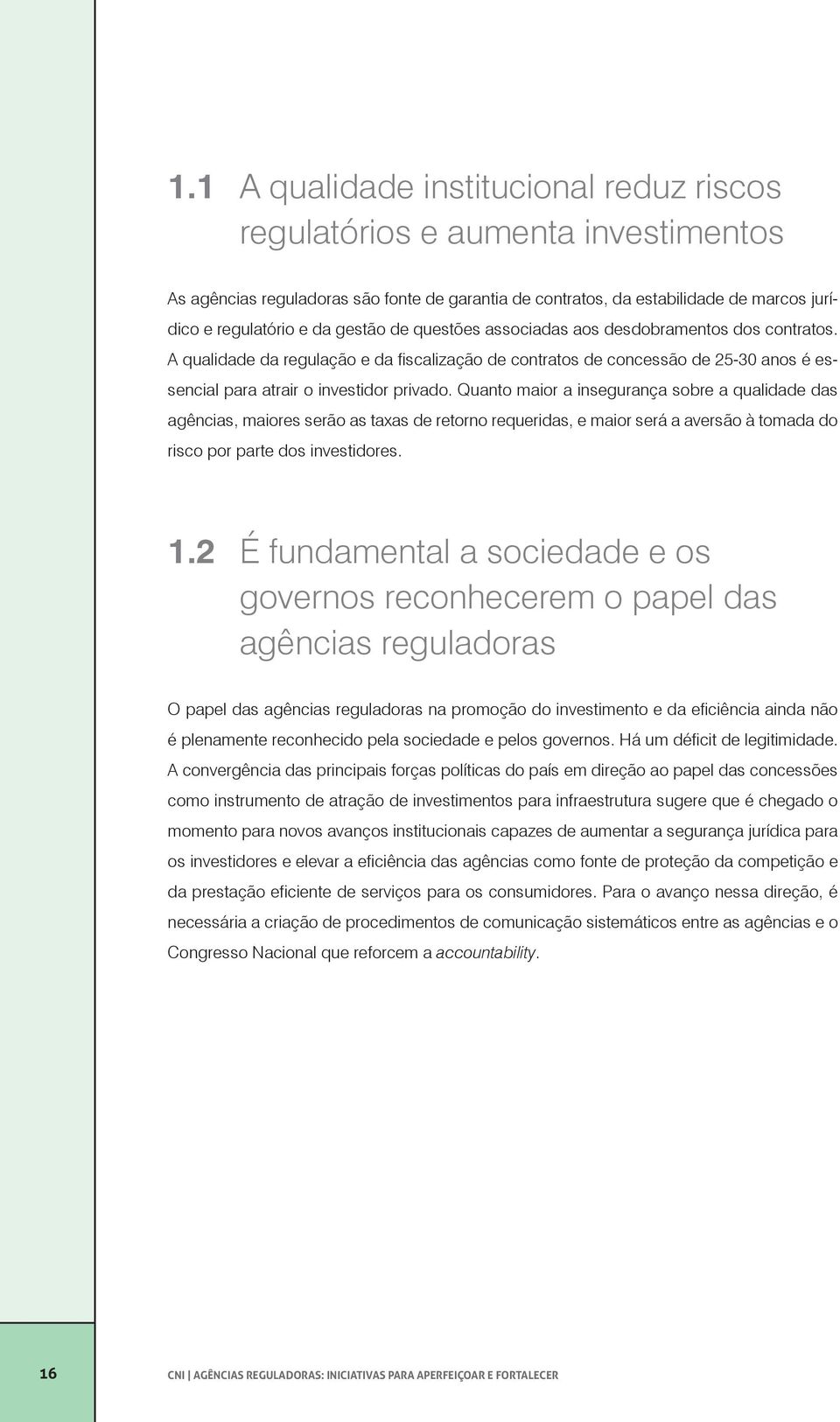 1.1 A qualidade institucional reduz riscos regulatórios e aumenta investimentos

As agências reguladoras são fonte de garantia de contratos, da estabilidade de marcos jurídico e regulatório e da gestão de questões associadas aos desdobramentos dos contratos. A qualidade da regulação e da fiscalização de contratos de concessão de 25-30 anos é essencial para atrair o investidor privado. Quanto maior a insegurança sobre a qualidade das agências, maiores serão as taxas de retorno requeridas, e maior será a aversão à tomada do risco por parte dos investidores.

1.2 É fundamental a sociedade e os governos reconhecerem o papel das agências reguladoras

O papel das agências reguladoras na promoção do investimento e da eficiência ainda não é plenamente reconhecido pela sociedade e pelos governos. Há um déficit de legitimidade. A convergência das principais forças políticas do país em direção ao papel das concessões como instrumento de atração de investimentos para infraestrutura sugere que é chegado o momento para novos avanços institucionais capazes de aumentar a segurança jurídica para os investidores e elevar a eficiência das agências como fonte de proteção da competição e da prestação eficiente de serviços para os consumidores. Para o avanço nessa direção, é necessária a criação de procedimentos de comunicação sistemáticos entre as agências e o Congresso Nacional que reforcem a accountability.

16

CNI | AGÊNCIAS REGULADORAS: INICIATIVAS PARA APERFEIÇOAR E FORTALECER